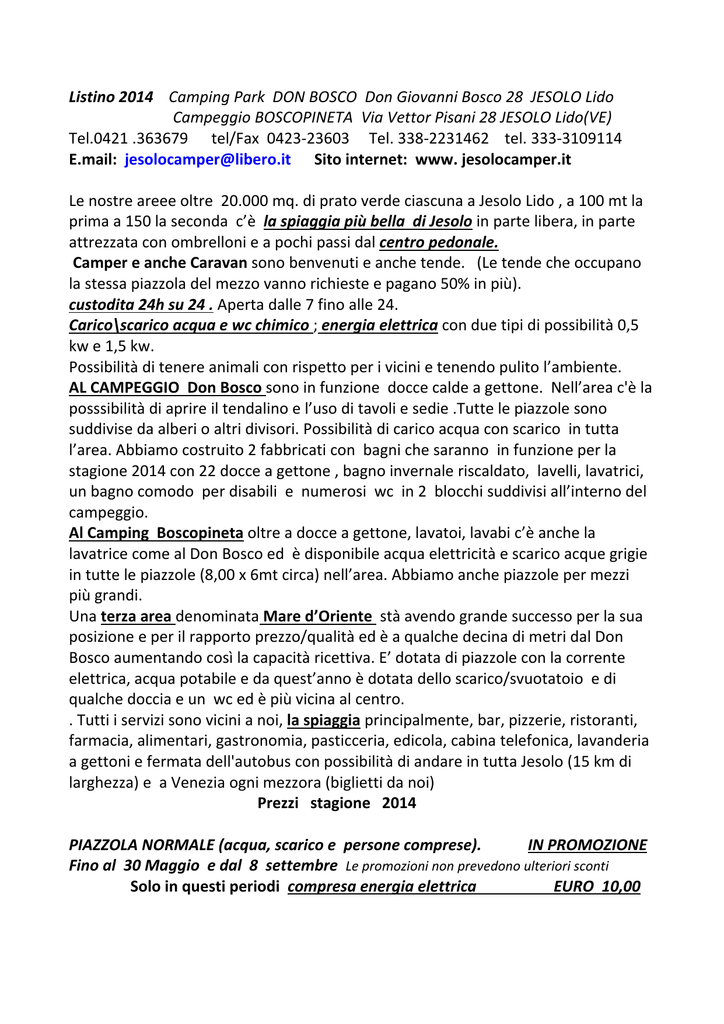 Listino 2014 Camping Park DON BOSCO Don Giovanni Bosco 28 JESOLO Lido
Campeggio BOSCOPINETA Via Vettor Pisani 28 JESOLO Lido(VE)
Tel.0421 .363679 tel/Fax 0423-23603 Tel. 338-2231462 tel. 333-3109114
E.mail: jesolocamper@libero.it Sito internet: www. jesolocamper.it

Le nostre areee oltre 20.000 mq. di prato verde ciascuna a Jesolo Lido , a 100 mt la prima a 150 la seconda c'è la spiaggia più bella di Jesolo in parte libera, in parte attrezzata con ombrelloni e a pochi passi dal centro pedonale.
Camper e anche Caravan sono benvenuti e anche tende. (Le tende che occupano la stessa piazzola del mezzo vanno richieste e pagano 50% in più).
custodita 24h su 24 . Aperta dalle 7 fino alle 24.
Carico\scarico acqua e wc chimico ; energia elettrica con due tipi di possibilità 0,5 kw e 1,5 kw.
Possibilità di tenere animali con rispetto per i vicini e tenendo pulito l'ambiente.
AL CAMPEGGIO Don Bosco sono in funzione docce calde a gettone. Nell'area c'è la posssibilità di aprire il tendalino e l'uso di tavoli e sedie .Tutte le piazzole sono suddivise da alberi o altri divisori. Possibilità di carico acqua con scarico in tutta l'area. Abbiamo costruito 2 fabbricati con bagni che saranno in funzione per la stagione 2014 con 22 docce a gettone , bagno invernale riscaldato, lavelli, lavatrici, un bagno comodo per disabili e numerosi wc in 2 blocchi suddivisi all'interno del campeggio.
Al Camping Boscopineta oltre a docce a gettone, lavatoi, lavabi c'è anche la lavatrice come al Don Bosco ed è disponibile acqua elettricità e scarico acque grigie in tutte le piazzole (8,00 x 6mt circa) nell'area. Abbiamo anche piazzole per mezzi più grandi.
Una terza area denominata Mare d'Oriente stà avendo grande successo per la sua posizione e per il rapporto prezzo/qualità ed è a qualche decina di metri dal Don Bosco aumentando così la capacità ricettiva. E' dotata di piazzole con la corrente elettrica, acqua potabile e da quest'anno è dotata dello scarico/svuotatoio e di qualche doccia e un wc ed è più vicina al centro.
. Tutti i servizi sono vicini a noi, la spiaggia principalmente, bar, pizzerie, ristoranti, farmacia, alimentari, gastronomia, pasticceria, edicola, cabina telefonica, lavanderia a gettoni e fermata dell'autobus con possibilità di andare in tutta Jesolo (15 km di larghezza) e a Venezia ogni mezzora (biglietti da noi)
Prezzi stagione 2014

PIAZZOLA NORMALE (acqua, scarico e persone comprese). IN PROMOZIONE
Fino al 30 Maggio e dal 8 settembre Le promozioni non prevedono ulteriori sconti
Solo in questi periodi compresa energia elettrica EURO 10,00